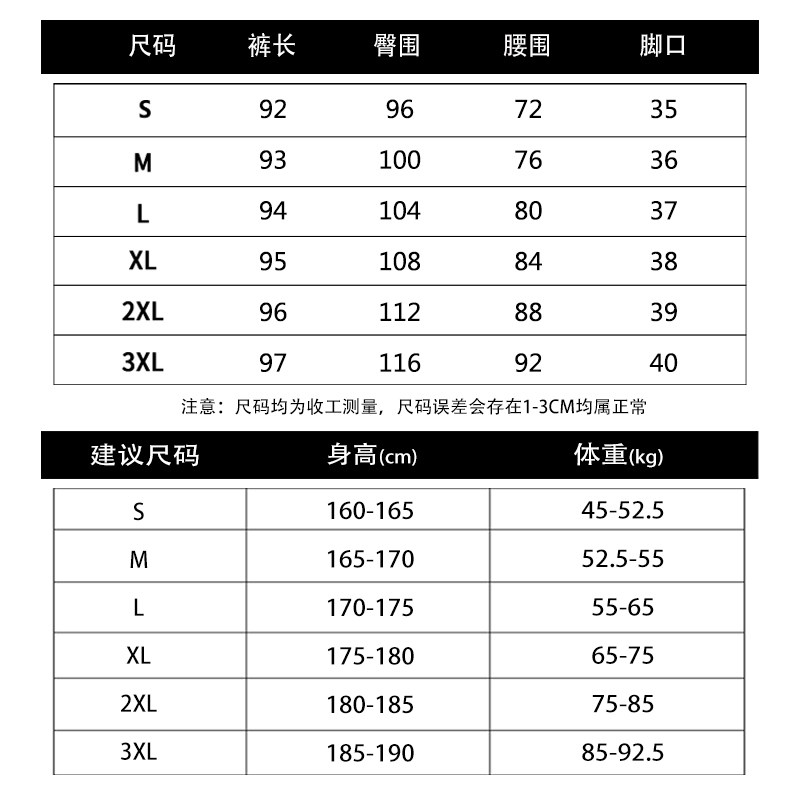 | 尺码 | 裤长 | 臀围 | 腰围 | 脚口 |
|---|---|---|---|---|
| S | 92 | 96 | 72 | 35 |
| M | 93 | 100 | 76 | 36 |
| L | 94 | 104 | 80 | 37 |
| XL | 95 | 108 | 84 | 38 |
| 2XL | 96 | 112 | 88 | 39 |
| 3XL | 97 | 116 | 92 | 40 |

注意：尺码均为收工测量，尺码误差会存在1-3CM均属正常

| 建议尺码 | 身高(cm) | 体重(kg) |
|---|---|---|
| S | 160-165 | 45-52.5 |
| M | 165-170 | 52.5-55 |
| L | 170-175 | 55-65 |
| XL | 175-180 | 65-75 |
| 2XL | 180-185 | 75-85 |
| 3XL | 185-190 | 85-92.5 |